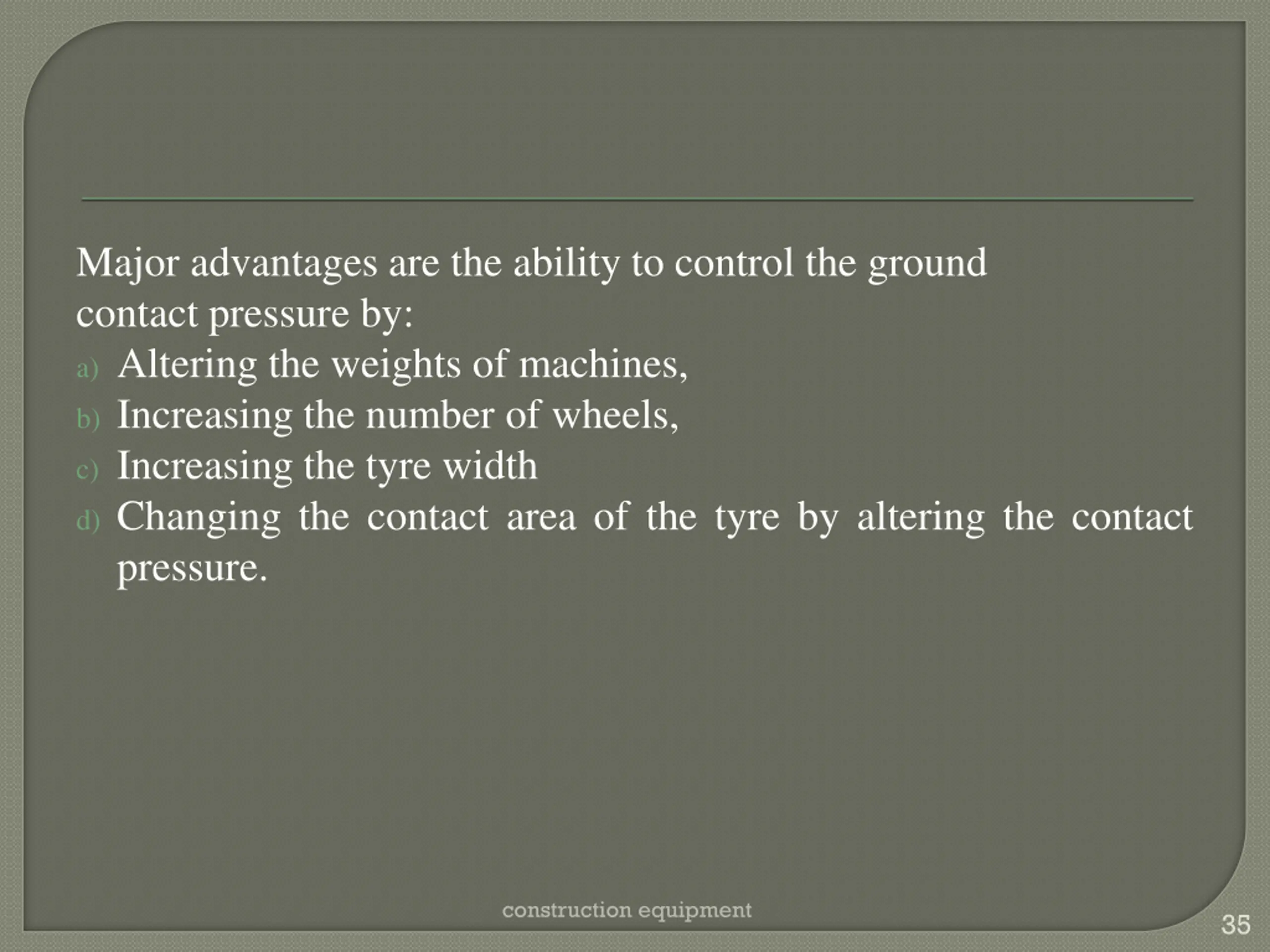 Major advantages are the ability to control the ground contact pressure by:

a) Altering the weights of machines,
b) Increasing the number of wheels,
c) Increasing the tyre width
d) Changing the contact area of the tyre by altering the contact pressure.

construction equipment

35